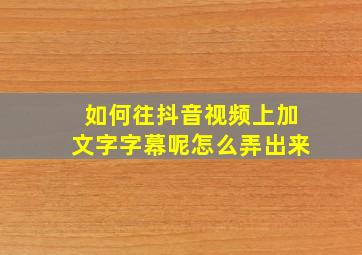 如何往抖音视频上加文字字幕呢怎么弄出来